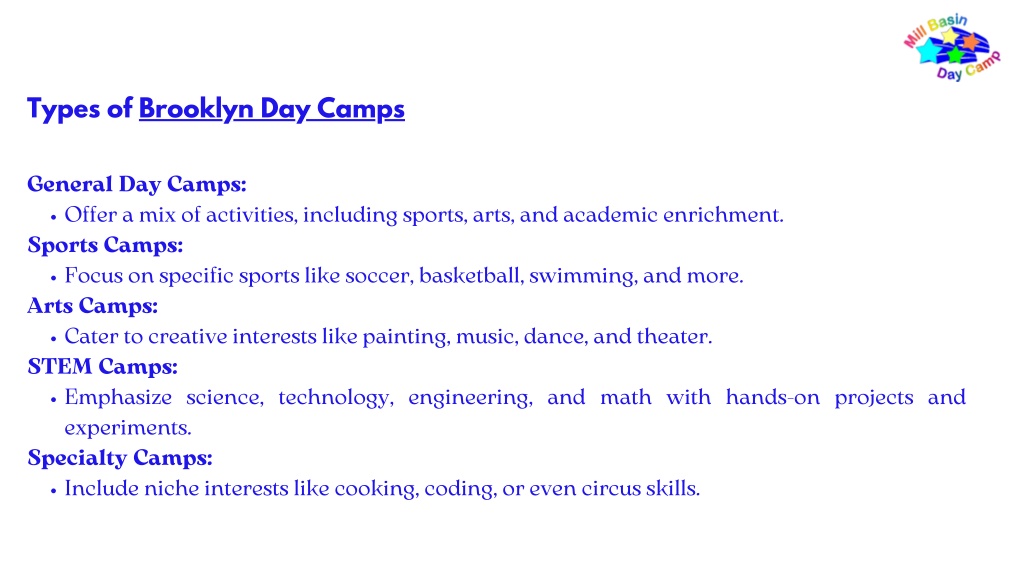 Mill Basin Day Camp

Types of Brooklyn Day Camps

General Day Camps:
• Offer a mix of activities, including sports, arts, and academic enrichment.
Sports Camps:
• Focus on specific sports like soccer, basketball, swimming, and more.
Arts Camps:
• Cater to creative interests like painting, music, dance, and theater.
STEM Camps:
• Emphasize science, technology, engineering, and math with hands-on projects and experiments.
Specialty Camps:
• Include niche interests like cooking, coding, or even circus skills.